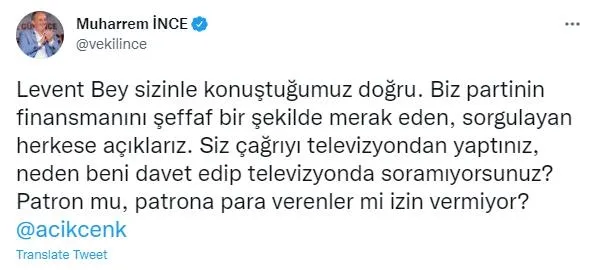 Muharrem İNCE
@vekilince

Levent Bey sizinle konuştuğumuz doğru. Biz partinin finansmanını şeffaf bir şekilde merak eden, sorgulayan herkese açıklarız. Siz çağrıyı televizyondan yaptınız, neden beni davet edip televizyonda soramıyorsunuz? Patron mu, patrona para verenler mi izin vermiyor?
@acikcenk

Translate Tweet